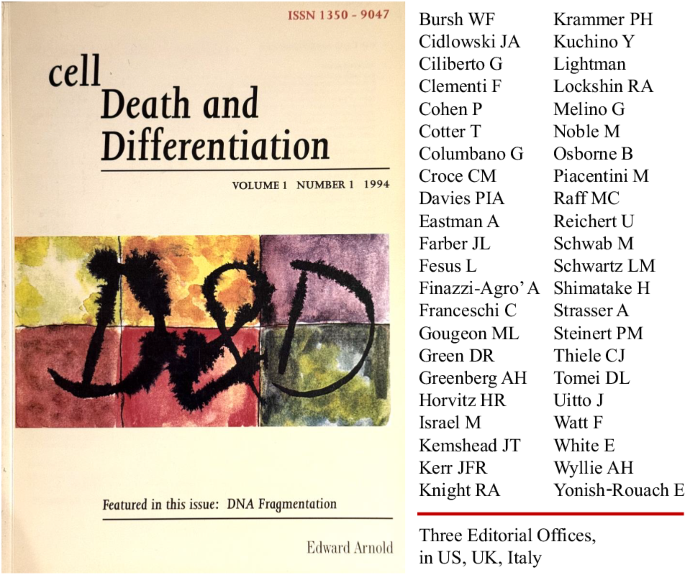 ISSN 1350 - 9047

cell
Death and
Differentiation

VOLUME 1 NUMBER 1 1994

D&D

Featured in this issue: DNA Fragmentation

Edward Arnold

Bursh WF
Cidlowski JA
Ciliberto G
Clementi F
Cohen P
Cotter T
Columbano G
Croce CM
Davies PIA
Eastman A
Farber JL
Fesus L
Finazzi-Agro' A
Franceschi C
Gougeon ML
Green DR
Greenberg AH
Horvitz HR
Israel M
Kemshead JT
Kerr JFR
Knight RA

Krammer PH
Kuchino Y
Lightman
Lockshin RA
Melino G
Noble M
Osborne B
Piacentini M
Raff MC
Reichert U
Schwab M
Schwartz LM
Shimatake H
Strasser A
Steinert PM
Thiele CJ
Tomei DL
Uitto J
Watt F
White E
Wyllie AH
Yonish-Rouach E

Three Editorial Offices,
in US, UK, Italy